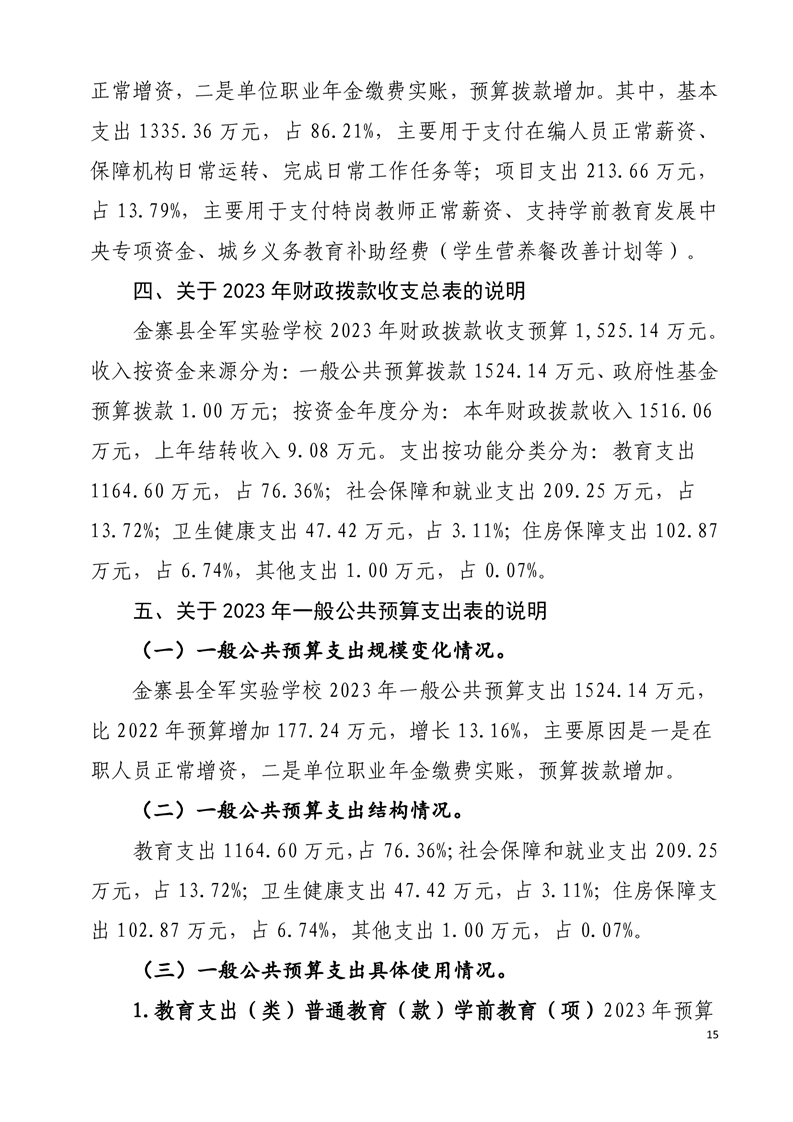 正常增资，二是单位职业年金缴费实账，预算拨款增加。其中，基本支出 1335.36 万元，占 86.21%，主要用于支付在编人员正常薪资、保障机构日常运转、完成日常工作任务等；项目支出 213.66 万元，占 13.79%，主要用于支付特岗教师正常薪资、支持学前教育发展中央专项资金、城乡义务教育补助经费（学生营养餐改善计划等）。

四、关于 2023 年财政拨款收支总表的说明

金寨县全军实验学校 2023 年财政拨款收支预算 1,525.14 万元。收入按资金来源分为：一般公共预算拨款 1524.14 万元、政府性基金预算拨款 1.00 万元；按资金年度分为：本年财政拨款收入 1516.06 万元，上年结转收入 9.08 万元。支出按功能分类分为：教育支出 1164.60 万元，占 76.36%；社会保障和就业支出 209.25 万元，占 13.72%；卫生健康支出 47.42 万元，占 3.11%；住房保障支出 102.87 万元，占 6.74%，其他支出 1.00 万元，占 0.07%。

五、关于 2023 年一般公共预算支出表的说明

（一）一般公共预算支出规模变化情况。

金寨县全军实验学校 2023 年一般公共预算支出 1524.14 万元，比 2022 年预算增加 177.24 万元，增长 13.16%，主要原因是一是在职人员正常增资，二是单位职业年金缴费实账，预算拨款增加。

（二）一般公共预算支出结构情况。

教育支出 1164.60 万元，占 76.36%；社会保障和就业支出 209.25 万元，占 13.72%；卫生健康支出 47.42 万元，占 3.11%；住房保障支出 102.87 万元，占 6.74%，其他支出 1.00 万元，占 0.07%。

（三）一般公共预算支出具体使用情况。

1.教育支出（类）普通教育（款）学前教育（项）2023 年预算

15